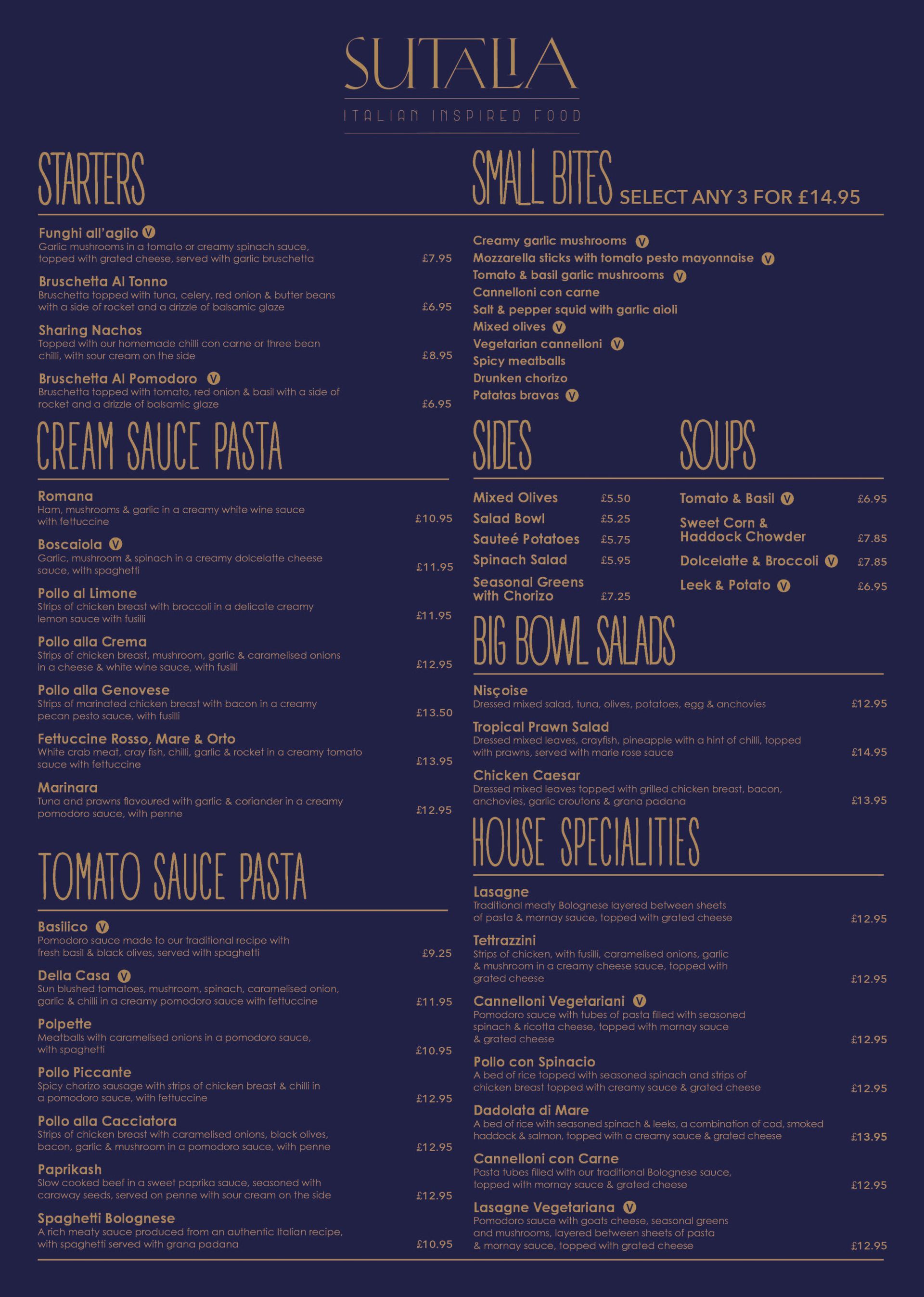 SUTALIA

ITALIAN INSPIRED FOOD

STARTERS

Funghi all'aglio V
Garlic mushrooms in a tomato or creamy spinach sauce, topped with grated cheese, served with garlic bruschetta £7.95

Bruschetta Al Tonno
Bruschetta topped with tuna, celery, red onion & butter beans with a side of rocket and a drizzle of balsamic glaze £6.95

Sharing Nachos
Topped with our homemade chilli con carne or three bean chilli, with sour cream on the side £8.95

Bruschetta Al Pomodoro V
Bruschetta topped with tomato, red onion & basil with a side of rocket and a drizzle of balsamic glaze £6.95

CREAM SAUCE PASTA

Romana
Ham, mushrooms & garlic in a creamy white wine sauce with fettuccine £10.95

Boscaiola V
Garlic, mushroom & spinach in a creamy dolcelatte cheese sauce, with spaghetti £11.95

Pollo al Limone
Strips of chicken breast with broccoli in a delicate creamy lemon sauce with fusilli £11.95

Pollo alla Crema
Strips of chicken breast, mushroom, garlic & caramelised onions in a cheese & white wine sauce, with fusilli £12.95

Pollo alla Genovese
Strips of marinated chicken breast with bacon in a creamy pecan pesto sauce, with fusilli £13.50

Fettuccine Rosso, Mare & Orto
White crab meat, cray fish, chilli, garlic & rocket in a creamy tomato sauce with fettuccine £13.95

Marinara
Tuna and prawns flavoured with garlic & coriander in a creamy pomodoro sauce, with penne £12.95

TOMATO SAUCE PASTA

Basilico V
Pomodoro sauce made to our traditional recipe with fresh basil & black olives, served with spaghetti £9.25

Della Casa V
Sun blushed tomatoes, mushroom, spinach, caramelised onion, garlic & chilli in a creamy pomodoro sauce with fettuccine £11.95

Polpette
Meatballs with caramelised onions in a pomodoro sauce, with spaghetti £10.95

Pollo Piccante
Spicy chorizo sausage with strips of chicken breast & chilli in a pomodoro sauce, with fettuccine £12.95

Pollo alla Cacciatora
Strips of chicken breast with caramelised onions, black olives, bacon, garlic & mushroom in a pomodoro sauce, with penne £12.95

Paprikash
Slow cooked beef in a sweet paprika sauce, seasoned with caraway seeds, served on penne with sour cream on the side £12.95

Spaghetti Bolognese
A rich meaty sauce produced from an authentic Italian recipe, with spaghetti served with grana padana £10.95

SMALL BITES SELECT ANY 3 FOR £14.95

Creamy garlic mushrooms V
Mozzarella sticks with tomato pesto mayonnaise V
Tomato & basil garlic mushrooms V
Cannelloni con carne
Salt & pepper squid with garlic aioli
Mixed olives V
Vegetarian cannelloni V
Spicy meatballs
Drunken chorizo
Patatas bravas V

SIDES

Mixed Olives £5.50
Salad Bowl £5.25
Sauteé Potatoes £5.75
Spinach Salad £5.95
Seasonal Greens with Chorizo £7.25

SOUPS

Tomato & Basil V £6.95
Sweet Corn & Haddock Chowder £7.85
Dolcelatte & Broccoli V £7.85
Leek & Potato V £6.95

BIG BOWL SALADS

Nisçoise
Dressed mixed salad, tuna, olives, potatoes, egg & anchovies £12.95

Tropical Prawn Salad
Dressed mixed leaves, crayfish, pineapple with a hint of chilli, topped with prawns, served with marie rose sauce £14.95

Chicken Caesar
Dressed mixed leaves topped with grilled chicken breast, bacon, anchovies, garlic croutons & grana padana £13.95

HOUSE SPECIALITIES

Lasagne
Traditional meaty Bolognese layered between sheets of pasta & mornay sauce, topped with grated cheese £12.95

Tettrazzini
Strips of chicken, with fusilli, caramelised onions, garlic & mushroom in a creamy cheese sauce, topped with grated cheese £12.95

Cannelloni Vegetariani V
Pomodoro sauce with tubes of pasta filled with seasoned spinach & ricotta cheese, topped with mornay sauce & grated cheese £12.95

Pollo con Spinacio
A bed of rice topped with seasoned spinach and strips of chicken breast topped with creamy sauce & grated cheese £12.95

Dadolata di Mare
A bed of rice with seasoned spinach & leeks, a combination of cod, smoked haddock & salmon, topped with a creamy sauce & grated cheese £13.95

Cannelloni con Carne
Pasta tubes filled with our traditional Bolognese sauce, topped with mornay sauce & grated cheese £12.95

Lasagne Vegetariana V
Pomodoro sauce with goats cheese, seasonal greens and mushrooms, layered between sheets of pasta & mornay sauce, topped with grated cheese £12.95